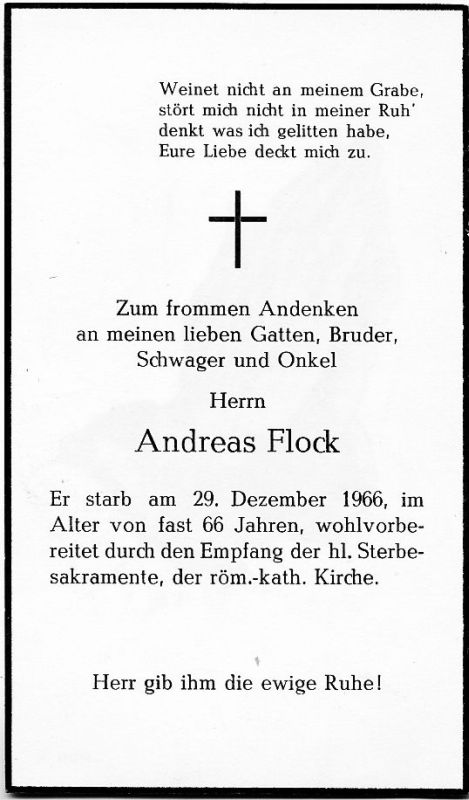 Weinet nicht an meinem Grabe,
stört mich nicht in meiner Ruh'
denkt was ich gelitten habe,
Eure Liebe deckt mich zu.

Zum frommen Andenken
an meinen lieben Gatten, Bruder,
Schwager und Onkel

Herrn

Andreas Flock

Er starb am 29. Dezember 1966, im Alter von fast 66 Jahren, wohlvorbereitet durch den Empfang der hl. Sterbesakramente, der röm.-kath. Kirche.

Herr gib ihm die ewige Ruhe!